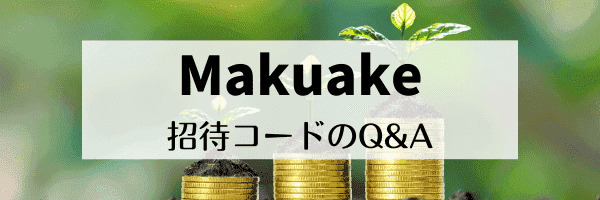 Makuake

招待コードのQ&A